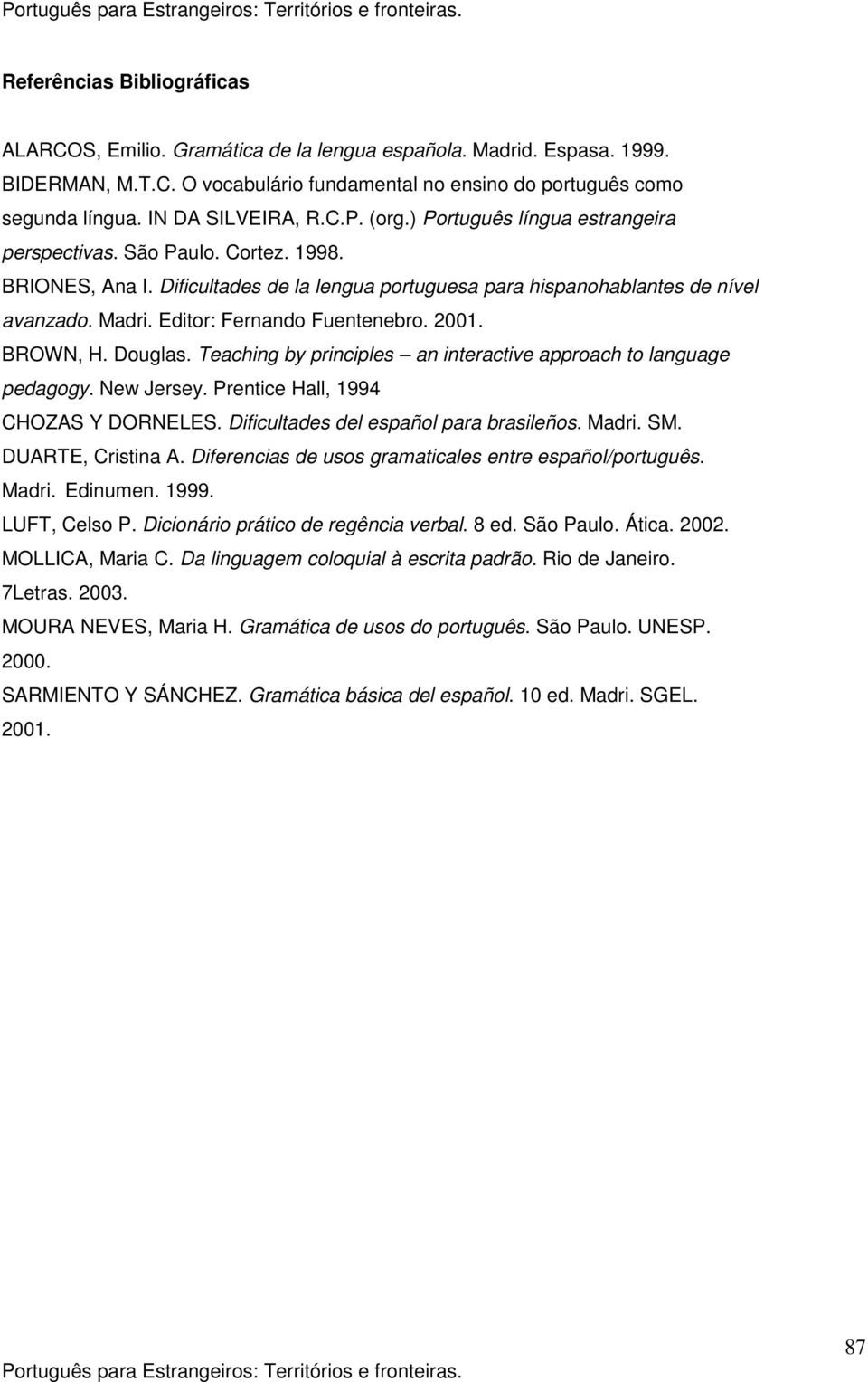 Português para Estrangeiros: Territórios e fronteiras.

Referências Bibliográficas

ALARCOS, Emilio. Gramática de la lengua española. Madrid. Espasa. 1999.

BIDERMAN, M.T.C. O vocabulário fundamental no ensino do português como segunda língua. IN DA SILVEIRA, R.C.P. (org.) Português língua estrangeira perspectivas. São Paulo. Cortez. 1998.

BRIONES, Ana I. Dificultades de la lengua portuguesa para hispanohablantes de nível avanzado. Madri. Editor: Fernando Fuentenebro. 2001.

BROWN, H. Douglas. Teaching by principles – an interactive approach to language pedagogy. New Jersey. Prentice Hall, 1994

CHOZAS Y DORNELES. Dificultades del español para brasileños. Madri. SM.

DUARTE, Cristina A. Diferencias de usos gramaticales entre español/português. Madri. Edinumen. 1999.

LUFT, Celso P. Dicionário prático de regência verbal. 8 ed. São Paulo. Ática. 2002.

MOLLICA, Maria C. Da linguagem coloquial à escrita padrão. Rio de Janeiro. 7Letras. 2003.

MOURA NEVES, Maria H. Gramática de usos do português. São Paulo. UNESP. 2000.

SARMIENTO Y SÁNCHEZ. Gramática básica del español. 10 ed. Madri. SGEL. 2001.

87

Português para Estrangeiros: Territórios e fronteiras.